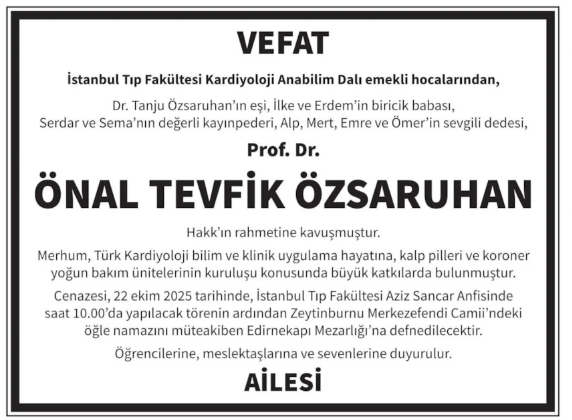 VEFAT

İstanbul Tıp Fakültesi Kardiyoloji Anabilim Dalı emekli hocalarından,

Dr. Tanju Özsaruhan'ın eşi, İlke ve Erdem'in biricik babası, Serdar ve Sema'nın değerli kayınpederi, Alp, Mert, Emre ve Ömer'in sevgili dedesi,

Prof. Dr.

ÖNAL TEVFİK ÖZSARUHAN

Hakk'ın rahmetine kavuşmuştur.

Merhum, Türk Kardiyoloji bilim ve klinik uygulama hayatına, kalp pilleri ve koroner yoğun bakım ünitelerinin kuruluşu konusunda büyük katkılarda bulunmuştur.

Cenazesi, 22 ekim 2025 tarihinde, İstanbul Tıp Fakültesi Aziz Sancar Anfisinde saat 10.00'da yapılacak törenin ardından Zeytinburnu Merkezefendi Camii'ndeki öğle namazını müteakiben Edirnekapı Mezarlığı'na defnedilecektir.

Öğrencilerine, meslektaşlarına ve sevenlerine duyurulur.

AİLESİ